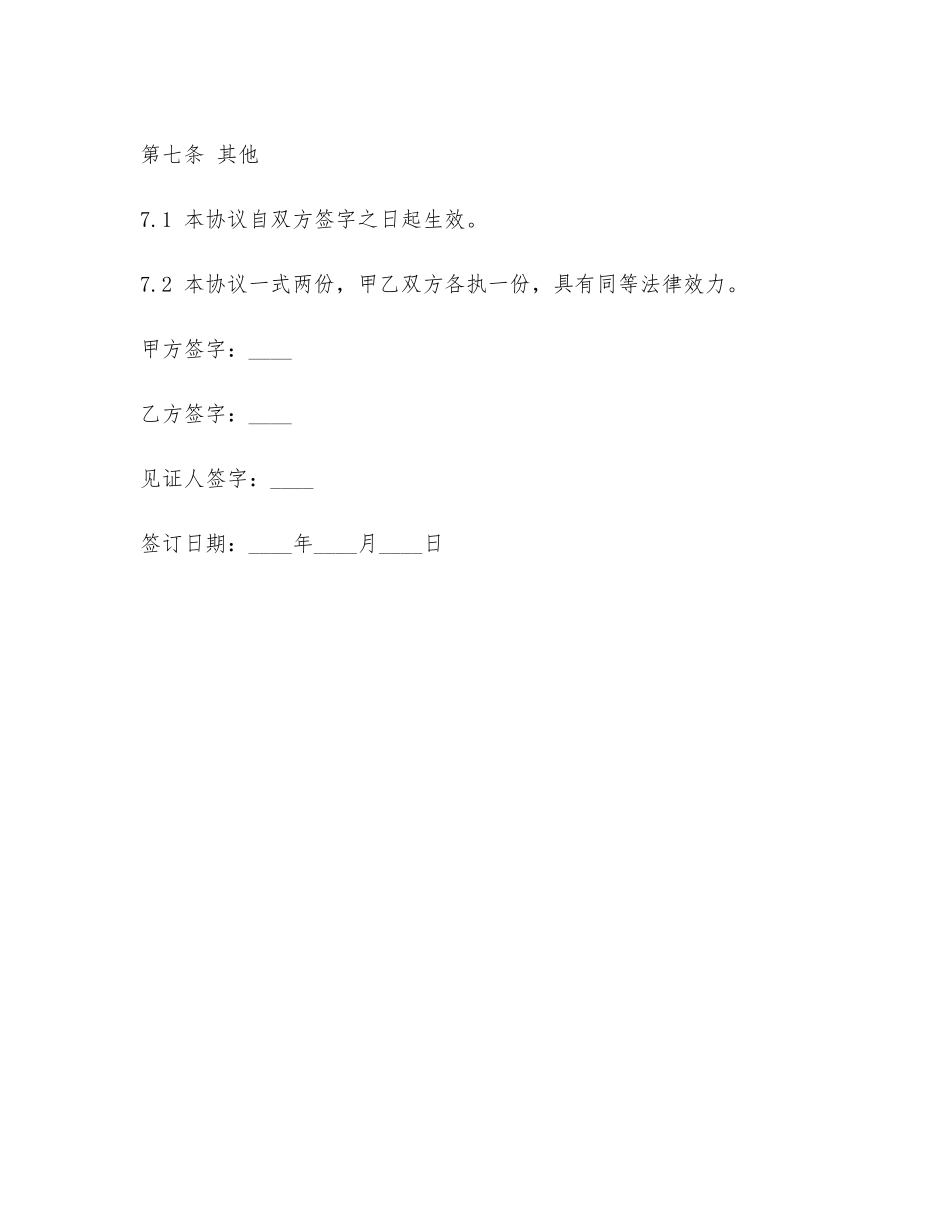 第七条 其他

7.1 本协议自双方签字之日起生效。

7.2 本协议一式两份，甲乙双方各执一份，具有同等法律效力。

甲方签字：____

乙方签字：____

见证人签字：____

签订日期：____年____月____日